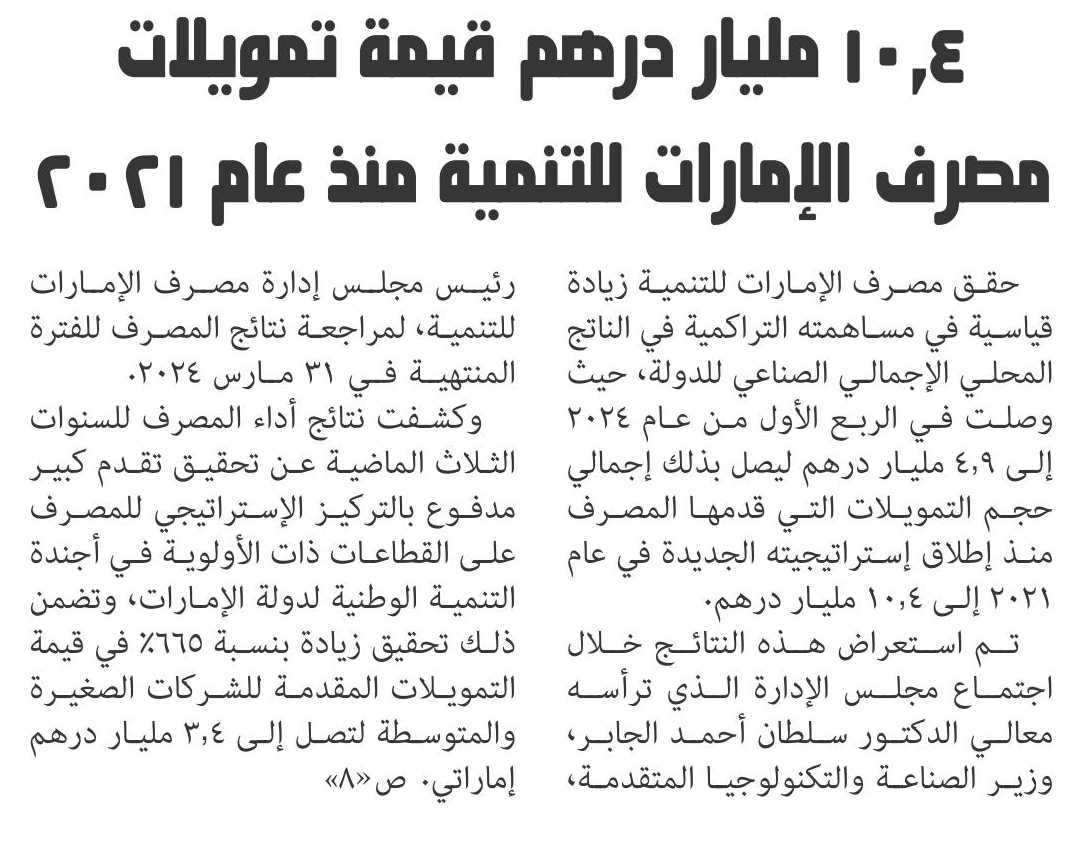 ١٠,٤ مليار درهم قيمة تمويلات مصرف الإمارات للتنمية منذ عام ٢٠٢١

حقق مصرف الإمارات للتنمية زيادة قياسية في مساهمته التراكمية في الناتج المحلي الإجمالي الصناعي للدولة، حيث وصلت في الربع الأول من عام ٢٠٢٤ إلى ٤,٩ مليار درهم ليصل بذلك إجمالي حجم التمويلات التي قدمها المصرف منذ إطلاق إستراتيجيته الجديدة في عام ٢٠٢١ إلى ١٠,٤ مليار درهم.

تم استعراض هذه النتائج خلال اجتماع مجلس الإدارة الذي ترأسه معالي الدكتور سلطان أحمد الجابر، وزير الصناعة والتكنولوجيا المتقدمة، رئيس مجلس إدارة مصرف الإمارات للتنمية، لمراجعة نتائج المصرف للفترة المنتهية في ٣١ مارس ٢٠٢٤.

وكشفت نتائج أداء المصرف للسنوات الثلاث الماضية عن تحقيق تقدم كبير مدفوع بالتركيز الإستراتيجي للمصرف على القطاعات ذات الأولوية في أجندة التنمية الوطنية لدولة الإمارات، وتضمن ذلك تحقيق زيادة بنسبة ٦٦٥٪ في قيمة التمويلات المقدمة للشركات الصغيرة والمتوسطة لتصل إلى ٣,٤ مليار درهم إماراتي. ص«٨»